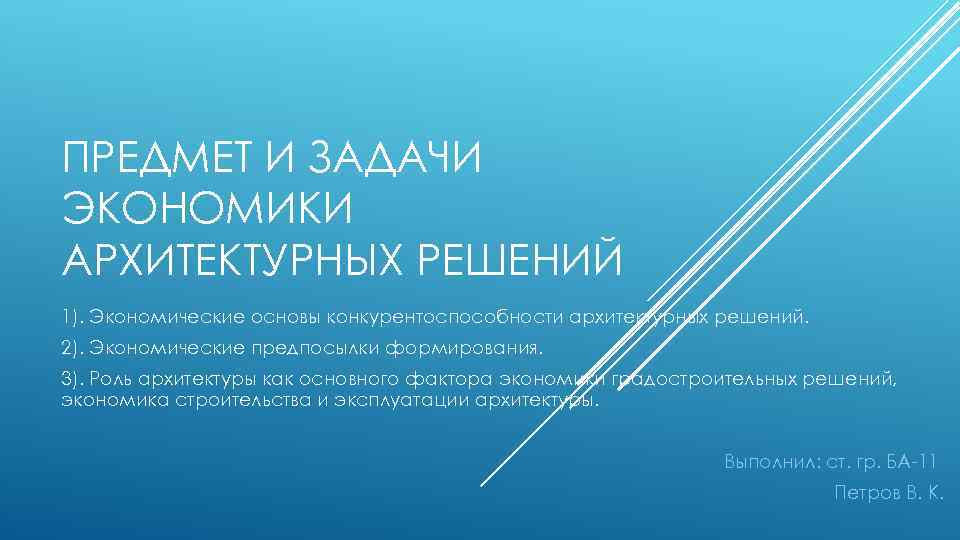 ПРЕДМЕТ И ЗАДАЧИ ЭКОНОМИКИ АРХИТЕКТУРНЫХ РЕШЕНИЙ

1). Экономические основы конкурентоспособности архитектурных решений.

2). Экономические предпосылки формирования.

3). Роль архитектуры как основного фактора экономики градостроительных решений, экономика строительства и эксплуатации архитектуры.

Выполнил: ст. гр. БА-11
Петров В. К.